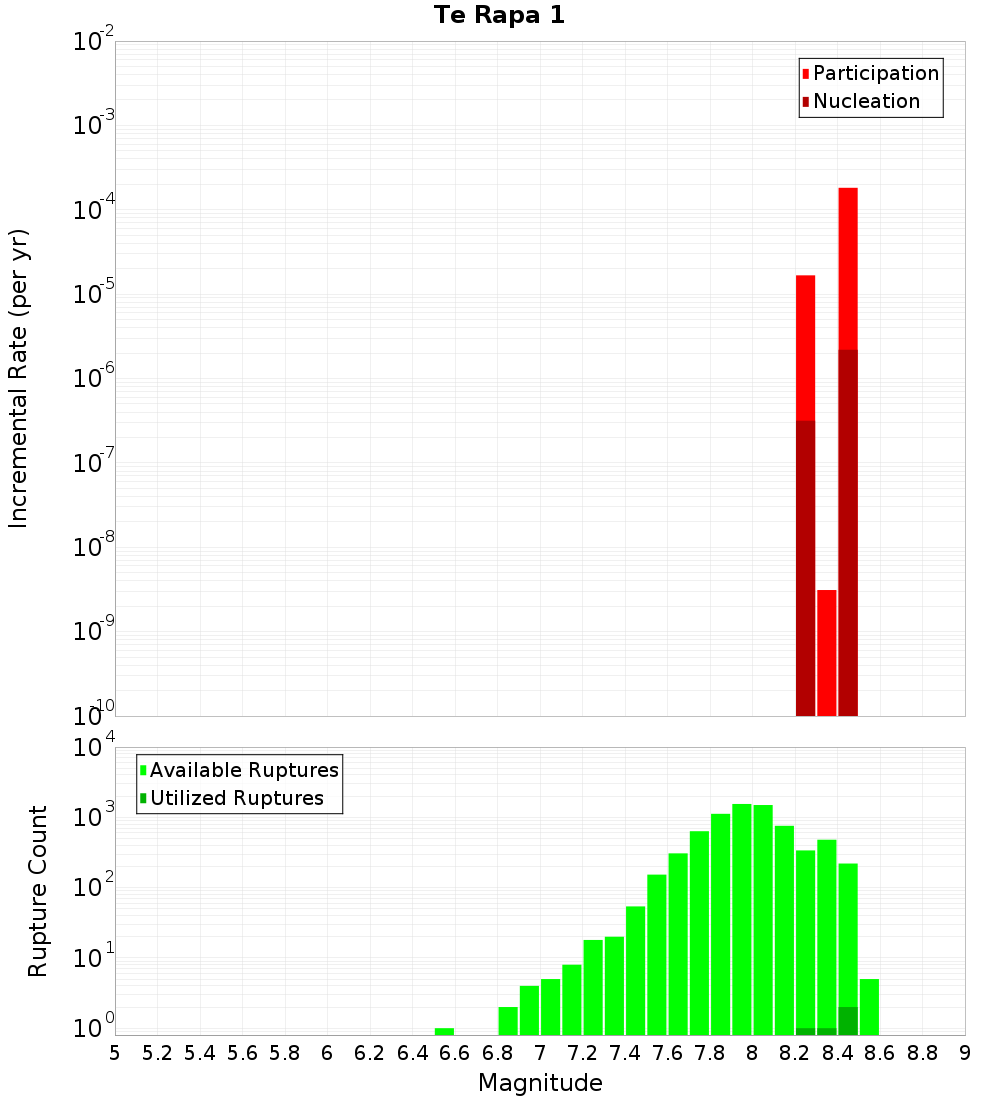 Te Rapa 1

Participation
Nucleation

Incremental Rate (per yr)

$10^{-2}$
$10^{-3}$
$10^{-4}$
$10^{-5}$
$10^{-6}$
$10^{-7}$
$10^{-8}$
$10^{-9}$
$10^{-10}$

Available Ruptures
Utilized Ruptures

Rupture Count

$10^{4}$
$10^{3}$
$10^{2}$
$10^{1}$
$10^{0}$

5 5.2 5.4 5.6 5.8 6 6.2 6.4 6.6 6.8 7 7.2 7.4 7.6 7.8 8 8.2 8.4 8.6 8.8 9

Magnitude